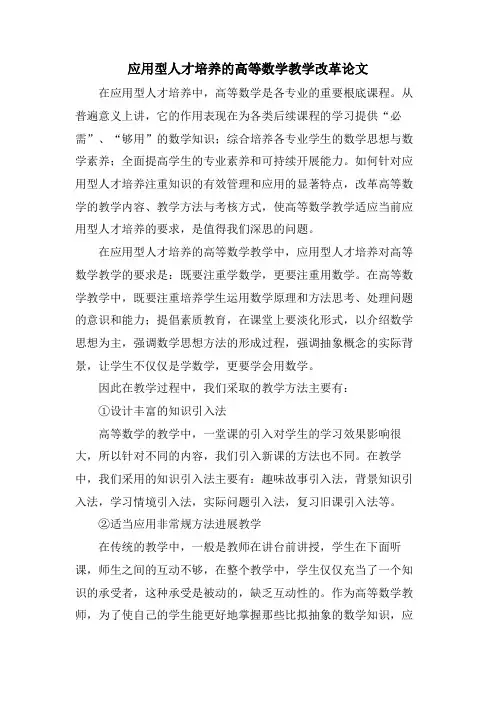 应用型人才培养的高等数学教学改革论文

在应用型人才培养中，高等数学是各专业的重要根底课程。从普遍意义上讲，它的作用表现在为各类后续课程的学习提供“必需”、“够用”的数学知识；综合培养各专业学生的数学思想与数学素养；全面提高学生的专业素养和可持续开展能力。如何针对应用型人才培养注重知识的有效管理和应用的显著特点，改革高等数学的教学内容、教学方法与考核方式，使高等数学教学适应当前应用型人才培养的要求，是值得我们深思的问题。

在应用型人才培养的高等数学教学中，应用型人才培养对高等数学教学的要求是：既要注重学数学，更要注重用数学。在高等数学教学中，既要注重培养学生运用数学原理和方法思考、处理问题的意识和能力；提倡素质教育，在课堂上要淡化形式，以介绍数学思想为主，强调数学思想方法的形成过程，强调抽象概念的实际背景，让学生不仅仅是学数学，更要学会用数学。

因此在教学过程中，我们采取的教学方法主要有：

①设计丰富的知识引入法

高等数学的教学中，一堂课的引入对学生的学习效果影响很大，所以针对不同的内容，我们引入新课的方法也不同。在教学中，我们采用的知识引入法主要有：趣味故事引入法，背景知识引入法，学习情境引入法，实际问题引入法，复习旧课引入法等。

②适当应用非常规方法进展教学

在传统的教学中，一般是教师在讲台前讲授，学生在下面听课，师生之间的互动不够，在整个教学中，学生仅仅充当了一个知识的承受者，这种承受是被动的，缺乏互动性的。作为高等数学教师，为了使自己的学生能更好地掌握那些比拟抽象的数学知识，应